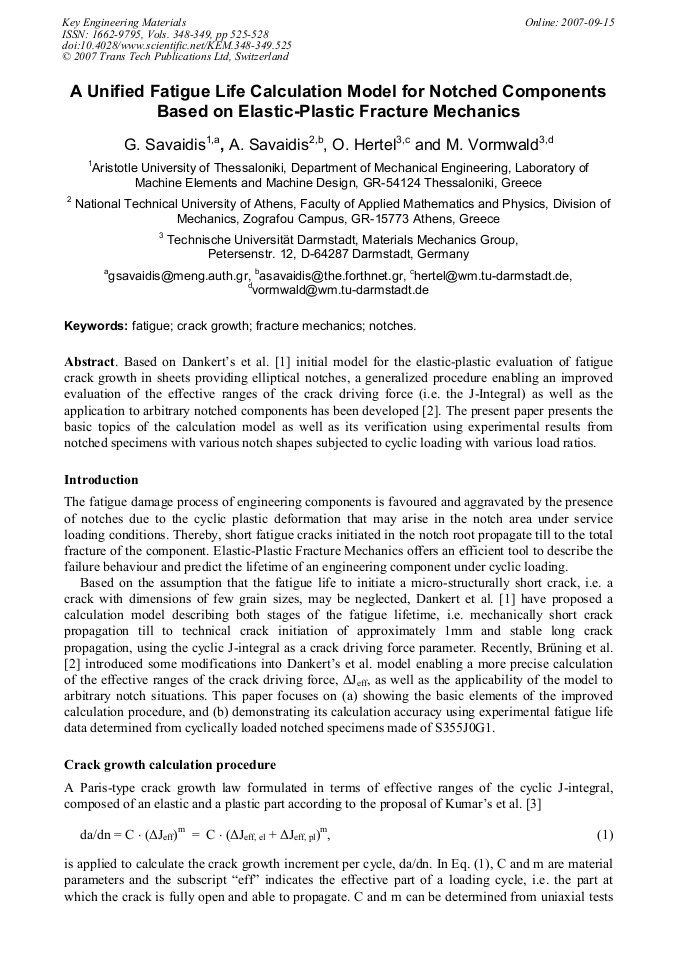 Key Engineering Materials
ISSN: 1662-9795, Vols. 348-349, pp 525-528
doi:10.4028/www.scientific.net/KEM.348-349.525
© 2007 Trans Tech Publications Ltd, Switzerland

Online: 2007-09-15

A Unified Fatigue Life Calculation Model for Notched Components Based on Elastic-Plastic Fracture Mechanics

G. Savaidis$^{1,a}$, A. Savaidis$^{2,b}$, O. Hertel$^{3,c}$ and M. Vormwald$^{3,d}$

$^1$Aristotle University of Thessaloniki, Department of Mechanical Engineering, Laboratory of Machine Elements and Machine Design, GR-54124 Thessaloniki, Greece

$^2$ National Technical University of Athens, Faculty of Applied Mathematics and Physics, Division of Mechanics, Zografou Campus, GR-15773 Athens, Greece

$^3$ Technische Universität Darmstadt, Materials Mechanics Group, Petersenstr. 12, D-64287 Darmstadt, Germany

$^a$gsavaidis@meng.auth.gr, $^b$asavaidis@the.forthnet.gr, $^c$hertel@wm.tu-darmstadt.de, $^d$vormwald@wm.tu-darmstadt.de

Keywords: fatigue; crack growth; fracture mechanics; notches.

Abstract. Based on Dankert's et al. [1] initial model for the elastic-plastic evaluation of fatigue crack growth in sheets providing elliptical notches, a generalized procedure enabling an improved evaluation of the effective ranges of the crack driving force (i.e. the J-Integral) as well as the application to arbitrary notched components has been developed [2]. The present paper presents the basic topics of the calculation model as well as its verification using experimental results from notched specimens with various notch shapes subjected to cyclic loading with various load ratios.

Introduction
The fatigue damage process of engineering components is favoured and aggravated by the presence of notches due to the cyclic plastic deformation that may arise in the notch area under service loading conditions. Thereby, short fatigue cracks initiated in the notch root propagate till to the total fracture of the component. Elastic-Plastic Fracture Mechanics offers an efficient tool to describe the failure behaviour and predict the lifetime of an engineering component under cyclic loading.
Based on the assumption that the fatigue life to initiate a micro-structurally short crack, i.e. a crack with dimensions of few grain sizes, may be neglected, Dankert et al. [1] have proposed a calculation model describing both stages of the fatigue lifetime, i.e. mechanically short crack propagation till to technical crack initiation of approximately 1mm and stable long crack propagation, using the cyclic J-integral as a crack driving force parameter. Recently, Brüning et al. [2] introduced some modifications into Dankert's et al. model enabling a more precise calculation of the effective ranges of the crack driving force, $\Delta J_{eff}$, as well as the applicability of the model to arbitrary notch situations. This paper focuses on (a) showing the basic elements of the improved calculation procedure, and (b) demonstrating its calculation accuracy using experimental fatigue life data determined from cyclically loaded notched specimens made of S355J0G1.

Crack growth calculation procedure
A Paris-type crack growth law formulated in terms of effective ranges of the cyclic J-integral, composed of an elastic and a plastic part according to the proposal of Kumar's et al. [3]

$da/dn = C \cdot (\Delta J_{eff})^m = C \cdot (\Delta J_{eff,\,el} + \Delta J_{eff,\,pl})^m$, (1)

is applied to calculate the crack growth increment per cycle, da/dn. In Eq. (1), C and m are material parameters and the subscript "eff" indicates the effective part of a loading cycle, i.e. the part at which the crack is fully open and able to propagate. C and m can be determined from uniaxial tests